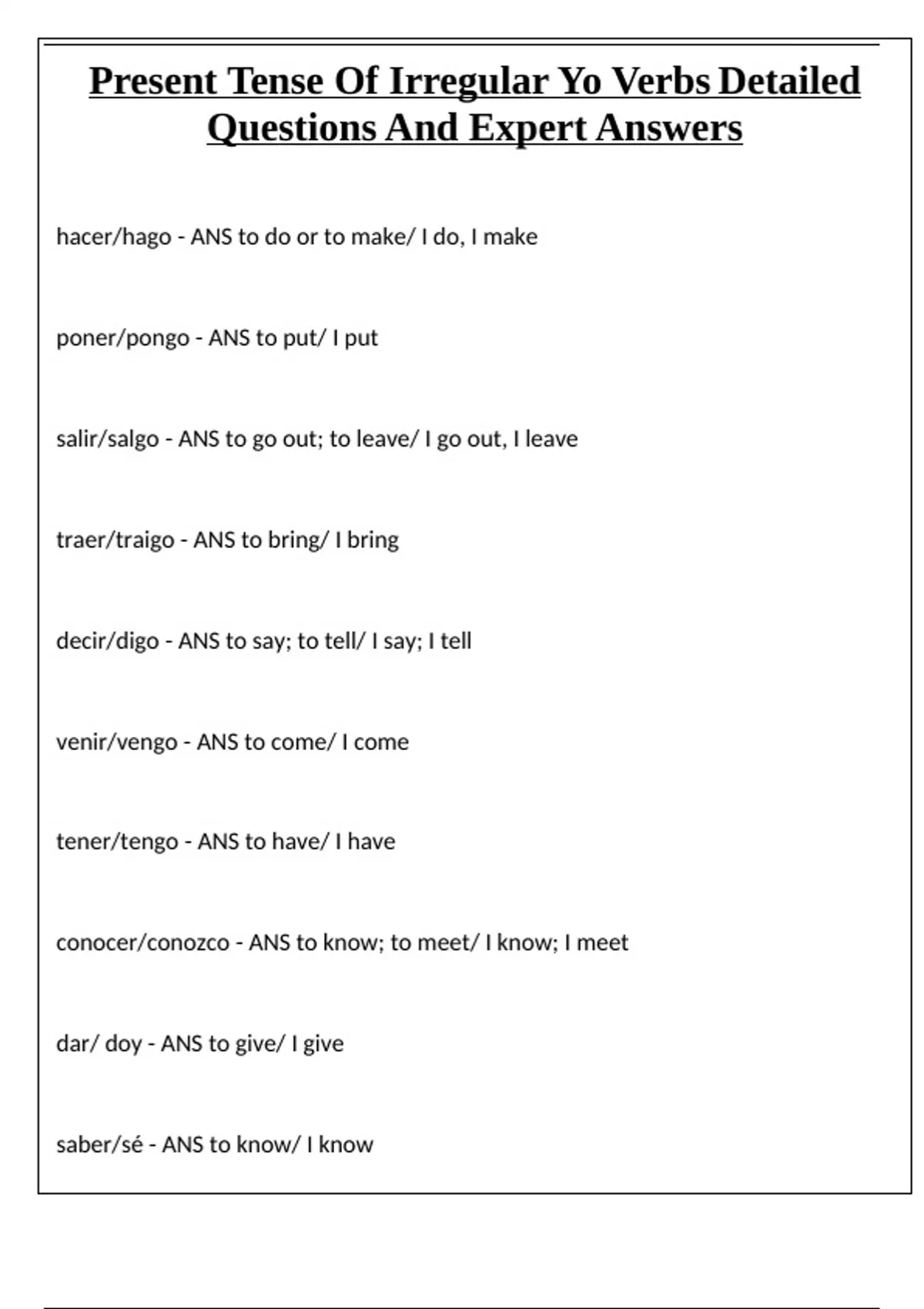 Present Tense Of Irregular Yo Verbs Detailed Questions And Expert Answers

hacer/hago - ANS to do or to make/ I do, I make

poner/pongo - ANS to put/ I put

salir/salgo - ANS to go out; to leave/ I go out, I leave

traer/traigo - ANS to bring/ I bring

decir/digo - ANS to say; to tell/ I say; I tell

venir/vengo - ANS to come/ I come

tener/tengo - ANS to have/ I have

conocer/conozco - ANS to know; to meet/ I know; I meet

dar/ doy - ANS to give/ I give

saber/sé - ANS to know/ I know